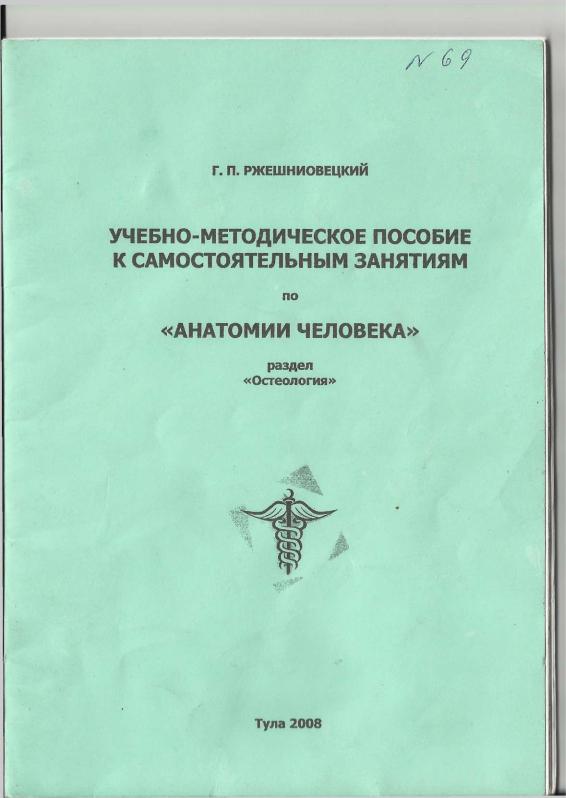 N 69

Г. П. РЖЕШНИОВЕЦКИЙ

УЧЕБНО-МЕТОДИЧЕСКОЕ ПОСОБИЕ К САМОСТОЯТЕЛЬНЫМ ЗАНЯТИЯМ

по

«АНАТОМИИ ЧЕЛОВЕКА»

раздел
«Остеология»

Тула 2008